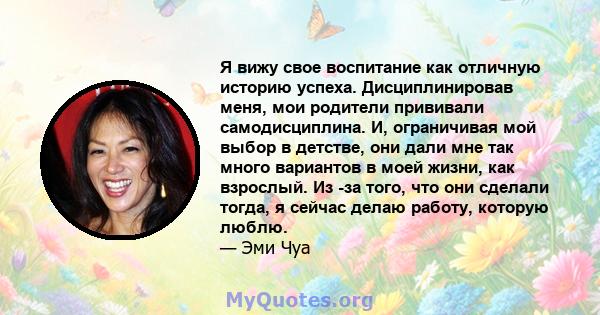 Я вижу свое воспитание как отличную историю успеха. Дисциплинировав меня, мои родители прививали самодисциплина. И, ограничивая мой выбор в детстве, они дали мне так много вариантов в моей жизни, как взрослый. Из -за того, что они сделали тогда, я сейчас делаю работу, которую люблю.
— Эми Чуа

MyQuotes.org